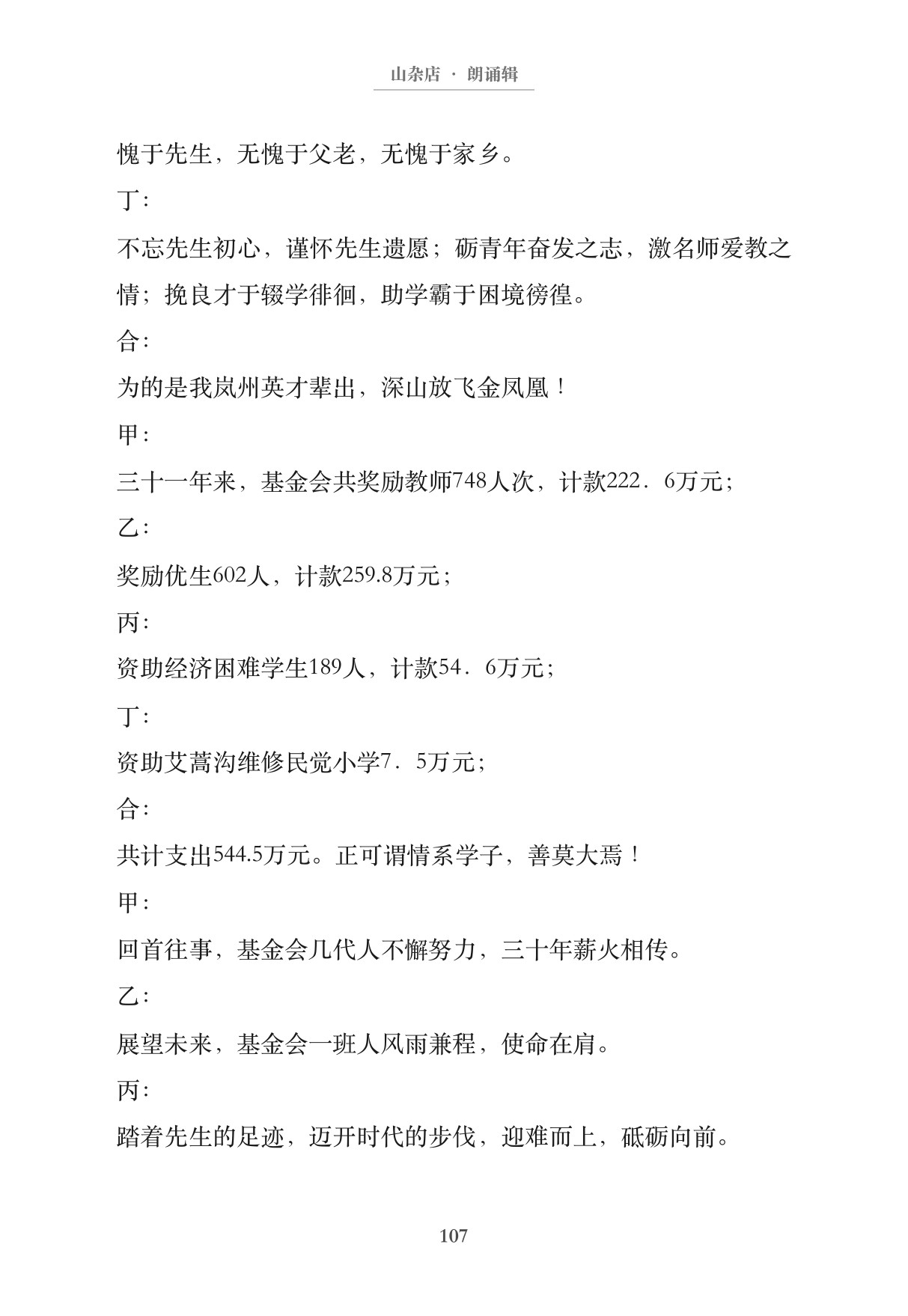 山杂店 · 朗诵辑

愧于先生，无愧于父老，无愧于家乡。

丁：

不忘先生初心，谨怀先生遗愿；砺青年奋发之志，激名师爱教之情；挽良才于辍学徘徊，助学霸于困境徬徨。

合：

为的是我岚州英才辈出，深山放飞金凤凰！

甲：

三十一年来，基金会共奖励教师748人次，计款222．6万元；

乙：

奖励优生602人，计款259.8万元；

丙：

资助经济困难学生189人，计款54．6万元；

丁：

资助艾蒿沟维修民觉小学7．5万元；

合：

共计支出544.5万元。正可谓情系学子，善莫大焉！

甲：

回首往事，基金会几代人不懈努力，三十年薪火相传。

乙：

展望未来，基金会一班人风雨兼程，使命在肩。

丙：

踏着先生的足迹，迈开时代的步伐，迎难而上，砥砺向前。

107